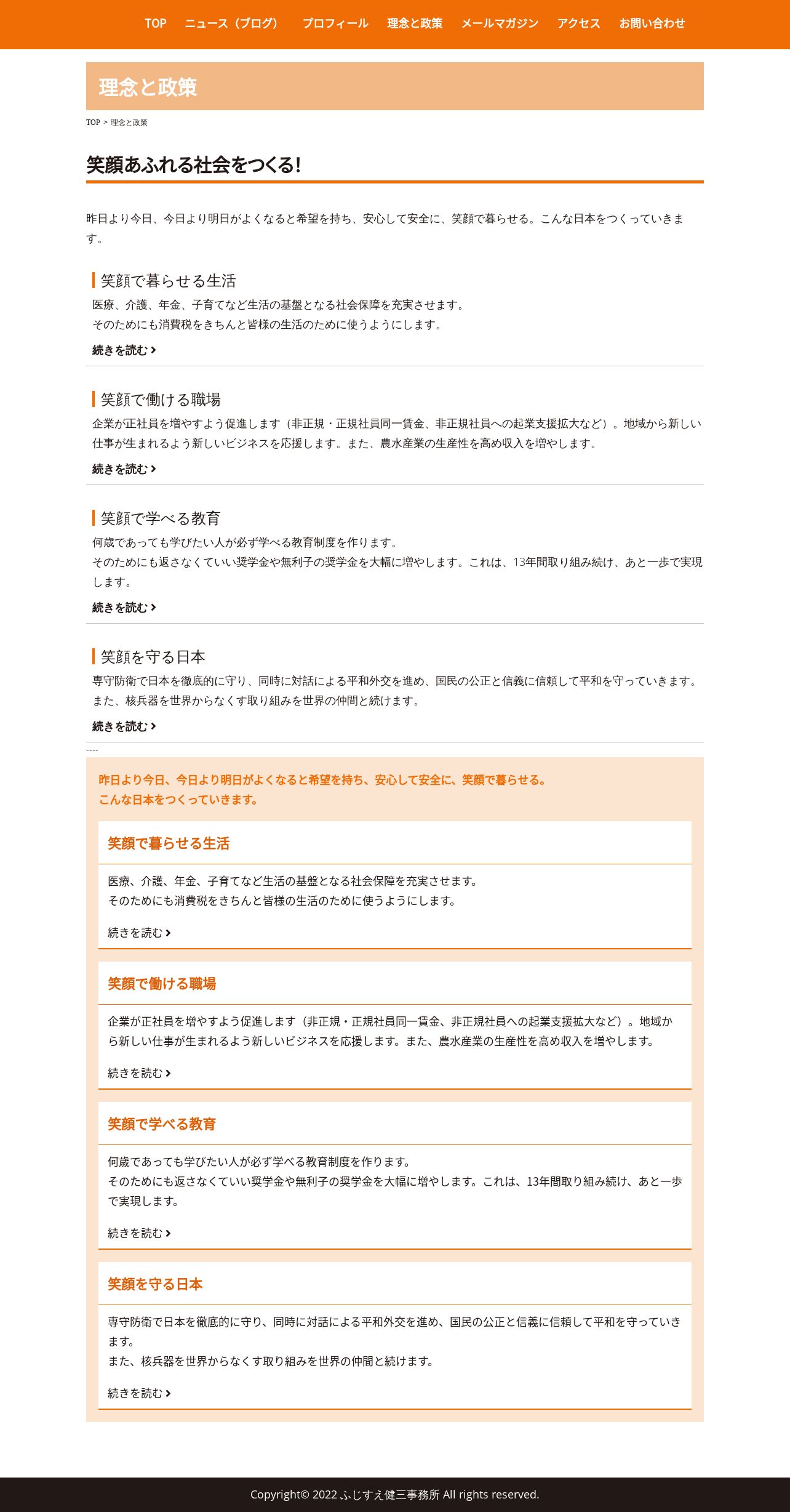 TOP ニュース（ブログ） プロフィール 理念と政策 メールマガジン アクセス お問い合わせ

理念と政策

TOP > 理念と政策

笑顔あふれる社会をつくる!

昨日より今日、今日より明日がよくなると希望を持ち、安心して安全に、笑顔で暮らせる。こんな日本をつくっていきます。

笑顔で暮らせる生活

医療、介護、年金、子育てなど生活の基盤となる社会保障を充実させます。
そのためにも消費税をきちんと皆様の生活のために使うようにします。

続きを読む

笑顔で働ける職場

企業が正社員を増やすよう促進します（非正規・正規社員同一賃金、非正規社員への起業支援拡大など）。地域から新しい仕事が生まれるよう新しいビジネスを応援します。また、農水産業の生産性を高め収入を増やします。

続きを読む

笑顔で学べる教育

何歳であっても学びたい人が必ず学べる教育制度を作ります。
そのためにも返さなくていい奨学金や無利子の奨学金を大幅に増やします。これは、13年間取り組み続け、あと一歩で実現します。

続きを読む

笑顔を守る日本

専守防衛で日本を徹底的に守り、同時に対話による平和外交を進め、国民の公正と信義に信頼して平和を守っていきます。
また、核兵器を世界からなくす取り組みを世界の仲間と続けます。

続きを読む

----

昨日より今日、今日より明日がよくなると希望を持ち、安心して安全に、笑顔で暮らせる。
こんな日本をつくっていきます。

笑顔で暮らせる生活

医療、介護、年金、子育てなど生活の基盤となる社会保障を充実させます。
そのためにも消費税をきちんと皆様の生活のために使うようにします。

続きを読む

笑顔で働ける職場

企業が正社員を増やすよう促進します（非正規・正規社員同一賃金、非正規社員への起業支援拡大など）。地域から新しい仕事が生まれるよう新しいビジネスを応援します。また、農水産業の生産性を高め収入を増やします。

続きを読む

笑顔で学べる教育

何歳であっても学びたい人が必ず学べる教育制度を作ります。
そのためにも返さなくていい奨学金や無利子の奨学金を大幅に増やします。これは、13年間取り組み続け、あと一歩で実現します。

続きを読む

笑顔を守る日本

専守防衛で日本を徹底的に守り、同時に対話による平和外交を進め、国民の公正と信義に信頼して平和を守っていきます。
また、核兵器を世界からなくす取り組みを世界の仲間と続けます。

続きを読む

Copyright© 2022 ふじすえ健三事務所 All rights reserved.